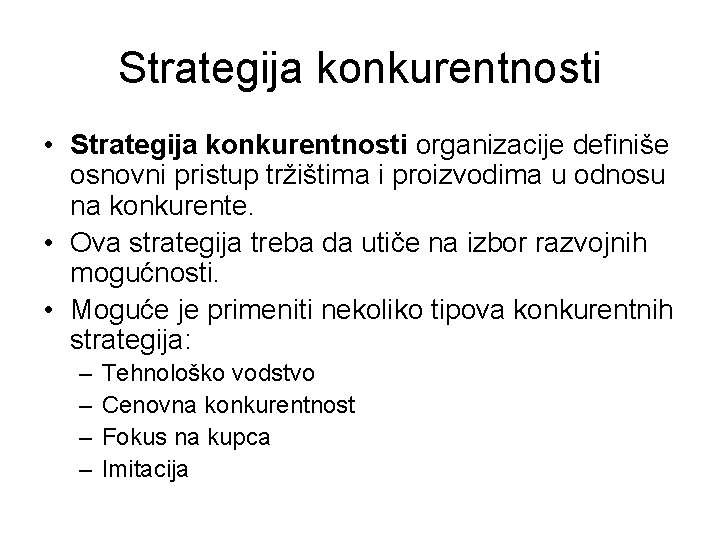 Strategija konkurentnosti

• Strategija konkurentnosti organizacije definiše osnovni pristup tržištima i proizvodima u odnosu na konkurente.
• Ova strategija treba da utiče na izbor razvojnih mogućnosti.
• Moguće je primeniti nekoliko tipova konkurentnih strategija:
– Tehnološko vodstvo
– Cenovna konkurentnost
– Fokus na kupca
– Imitacija